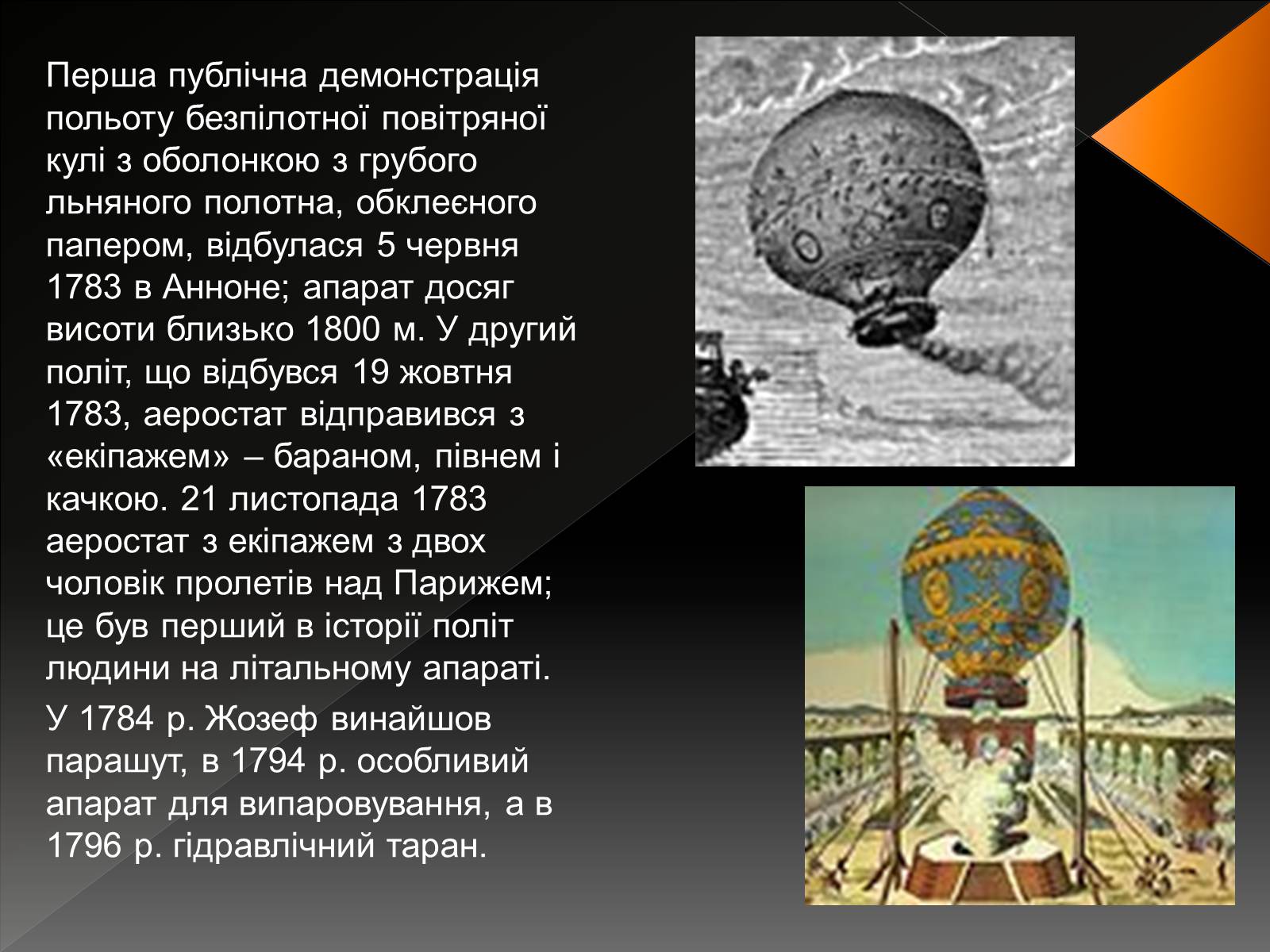 Перша публічна демонстрація польоту безпілотної повітряної кулі з оболонкою з грубого льняного полотна, обклеєного папером, відбулася 5 червня 1783 в Анноне; апарат досяг висоти близько 1800 м. У другий політ, що відбувся 19 жовтня 1783, аеростат відправився з «екіпажем» – бараном, півнем і качкою. 21 листопада 1783 аеростат з екіпажем з двох чоловік пролетів над Парижем; це був перший в історії політ людини на літальному апараті.

У 1784 р. Жозеф винайшов парашут, в 1794 р. особливий апарат для випаровування, а в 1796 р. гідравлічний таран.